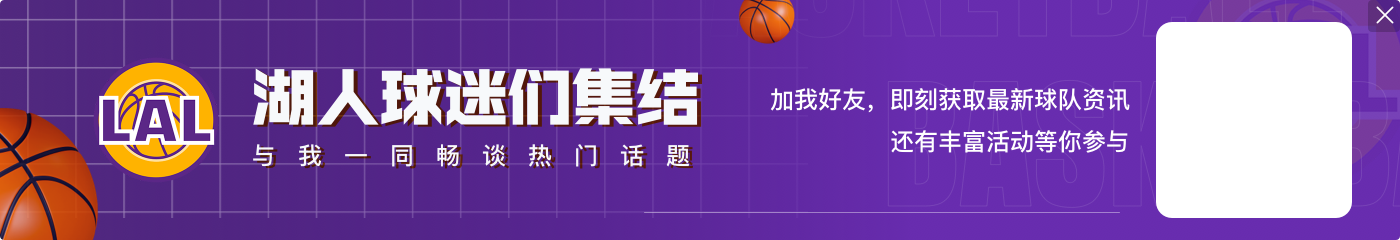 LAL

湖人球迷们集结

与我一同畅谈热门话题

加我好友，即刻获取最新球队资讯
还有丰富活动等你参与